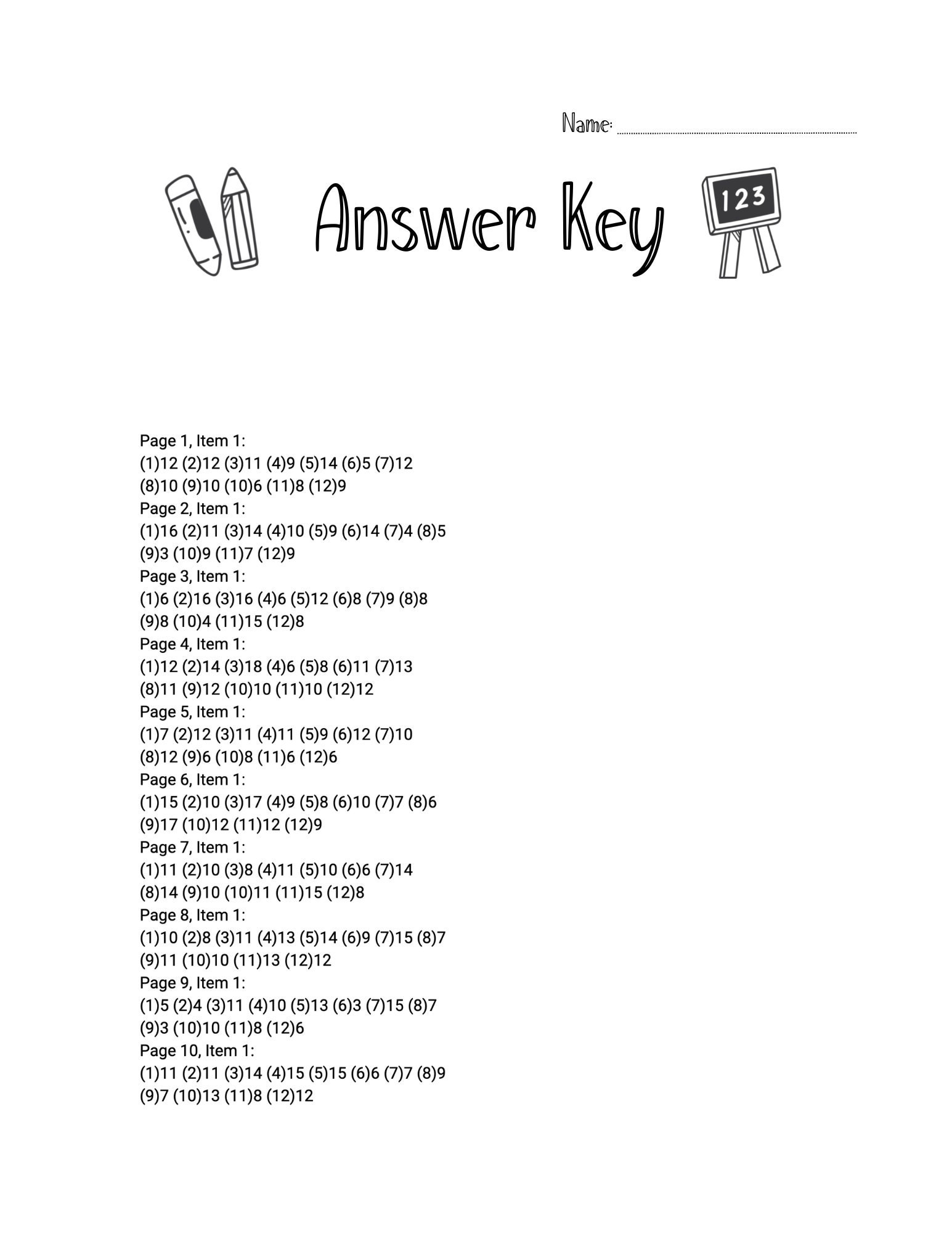 Name:

Answer Key

123

Page 1, Item 1:
(1)12 (2)12 (3)11 (4)9 (5)14 (6)5 (7)12 (8)10 (9)10 (10)6 (11)8 (12)9
Page 2, Item 1:
(1)16 (2)11 (3)14 (4)10 (5)9 (6)14 (7)4 (8)5 (9)3 (10)9 (11)7 (12)9
Page 3, Item 1:
(1)6 (2)16 (3)16 (4)6 (5)12 (6)8 (7)9 (8)8 (9)8 (10)4 (11)15 (12)8
Page 4, Item 1:
(1)12 (2)14 (3)18 (4)6 (5)8 (6)11 (7)13 (8)11 (9)12 (10)10 (11)10 (12)12
Page 5, Item 1:
(1)7 (2)12 (3)11 (4)11 (5)9 (6)12 (7)10 (8)12 (9)6 (10)8 (11)6 (12)6
Page 6, Item 1:
(1)15 (2)10 (3)17 (4)9 (5)8 (6)10 (7)7 (8)6 (9)17 (10)12 (11)12 (12)9
Page 7, Item 1:
(1)11 (2)10 (3)8 (4)11 (5)10 (6)6 (7)14 (8)14 (9)10 (10)11 (11)15 (12)8
Page 8, Item 1:
(1)10 (2)8 (3)11 (4)13 (5)14 (6)9 (7)15 (8)7 (9)11 (10)10 (11)13 (12)12
Page 9, Item 1:
(1)5 (2)4 (3)11 (4)10 (5)13 (6)3 (7)15 (8)7 (9)3 (10)10 (11)8 (12)6
Page 10, Item 1:
(1)11 (2)11 (3)14 (4)15 (5)15 (6)6 (7)7 (8)9 (9)7 (10)13 (11)8 (12)12